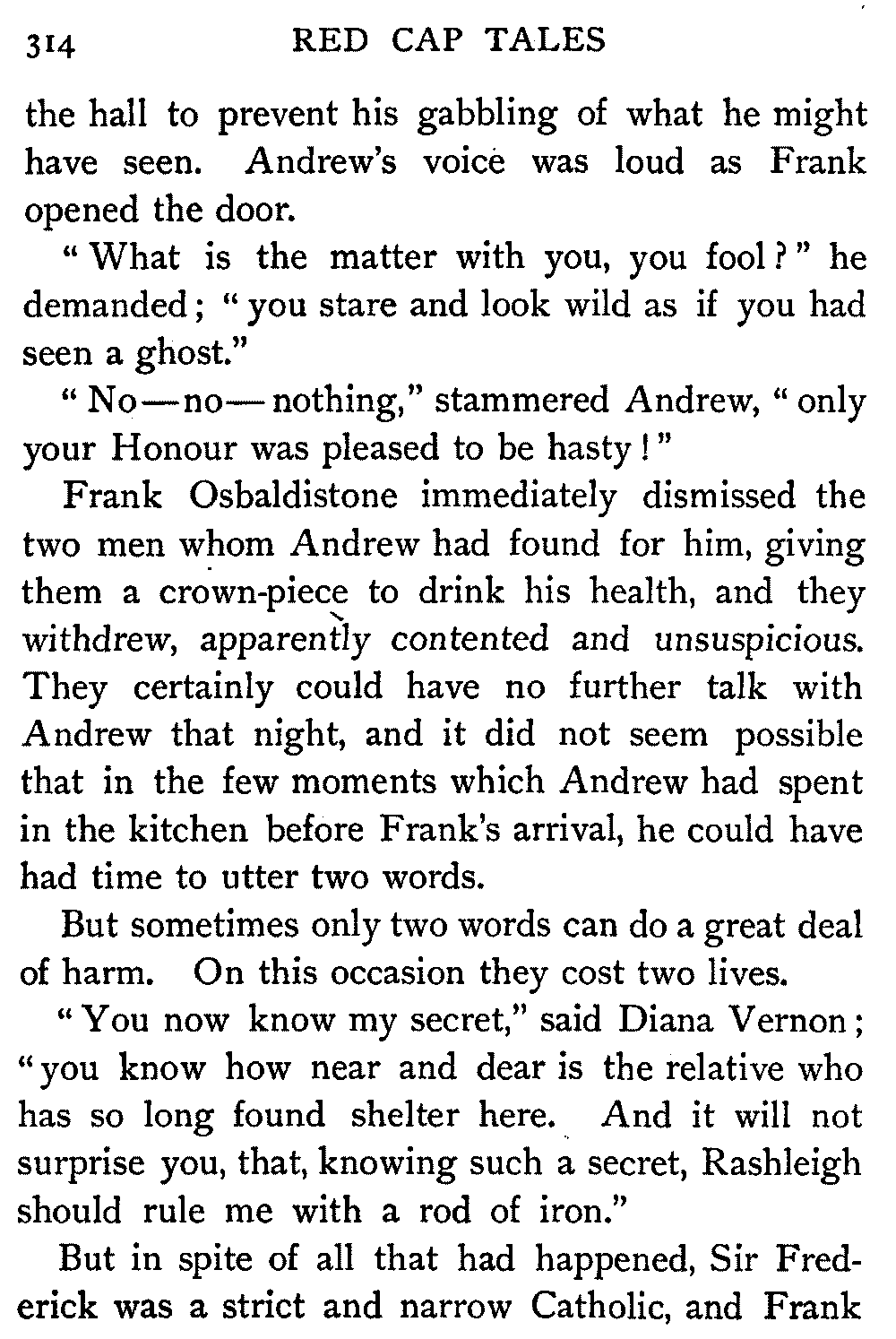 314 RED CAP TALES

the hall to prevent his gabbling of what he might have seen. Andrew's voice was loud as Frank opened the door.

"What is the matter with you, you fool?" he demanded; "you stare and look wild as if you had seen a ghost."

"No—no—nothing," stammered Andrew, "only your Honour was pleased to be hasty!"

Frank Osbaldistone immediately dismissed the two men whom Andrew had found for him, giving them a crown-piece to drink his health, and they withdrew, apparently contented and unsuspicious. They certainly could have no further talk with Andrew that night, and it did not seem possible that in the few moments which Andrew had spent in the kitchen before Frank's arrival, he could have had time to utter two words.

But sometimes only two words can do a great deal of harm. On this occasion they cost two lives.

"You now know my secret," said Diana Vernon; "you know how near and dear is the relative who has so long found shelter here. And it will not surprise you, that, knowing such a secret, Rashleigh should rule me with a rod of iron."

But in spite of all that had happened, Sir Frederick was a strict and narrow Catholic, and Frank